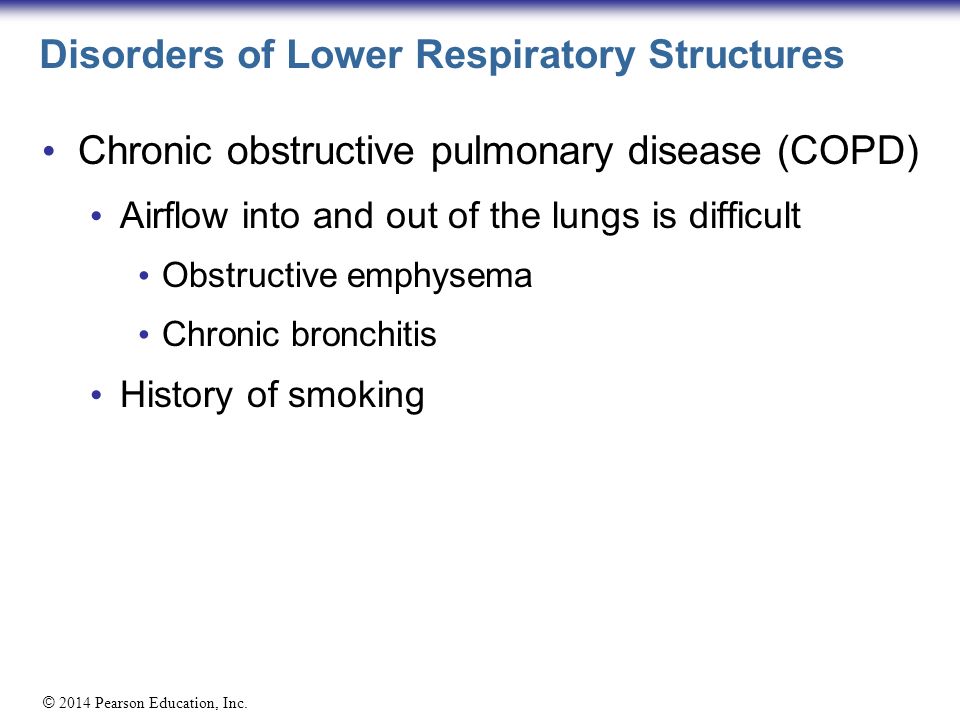 Disorders of Lower Respiratory Structures

• Chronic obstructive pulmonary disease (COPD)
  • Airflow into and out of the lungs is difficult
    • Obstructive emphysema
    • Chronic bronchitis
  • History of smoking

© 2014 Pearson Education, Inc.